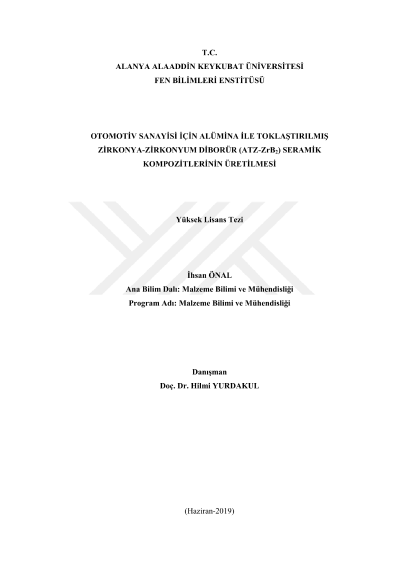 T.C.
ALANYA ALAADDİN KEYKUBAT ÜNİVERSİTESİ
FEN BİLİMLERİ ENSTİTÜSÜ

OTOMOTİV SANAYİSİ İÇİN ALÜMİNA İLE TOKLAŞTIRILMIŞ ZİRKONYA-ZİRKONYUM DİBORÜR (ATZ-$ZrB_2$) SERAMİK KOMPOZİTLERİNİN ÜRETİLMESİ

Yüksek Lisans Tezi

İhsan ÖNAL
Ana Bilim Dalı: Malzeme Bilimi ve Mühendisliği
Program Adı: Malzeme Bilimi ve Mühendisliği

Danışman
Doç. Dr. Hilmi YURDAKUL

(Haziran-2019)